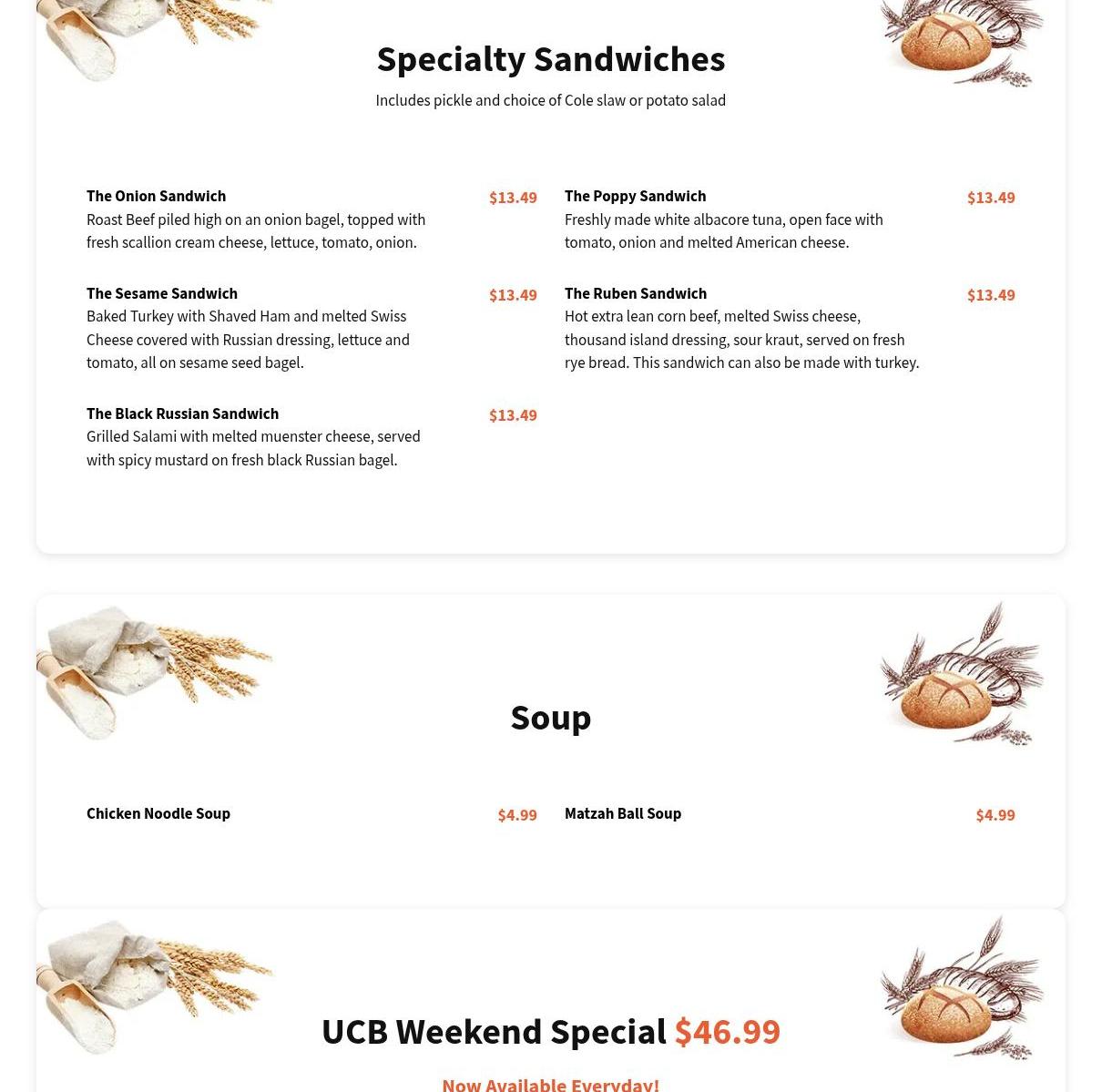 Specialty Sandwiches

Includes pickle and choice of Cole slaw or potato salad

The Onion Sandwich
$13.49
Roast Beef piled high on an onion bagel, topped with fresh scallion cream cheese, lettuce, tomato, onion.

The Sesame Sandwich
$13.49
Baked Turkey with Shaved Ham and melted Swiss Cheese covered with Russian dressing, lettuce and tomato, all on sesame seed bagel.

The Black Russian Sandwich
$13.49
Grilled Salami with melted muenster cheese, served with spicy mustard on fresh black Russian bagel.

The Poppy Sandwich
$13.49
Freshly made white albacore tuna, open face with tomato, onion and melted American cheese.

The Ruben Sandwich
$13.49
Hot extra lean corn beef, melted Swiss cheese, thousand island dressing, sour kraut, served on fresh rye bread. This sandwich can also be made with turkey.

Soup

Chicken Noodle Soup
$4.99

Matzah Ball Soup
$4.99

UCB Weekend Special $46.99

Now Available Everyday!